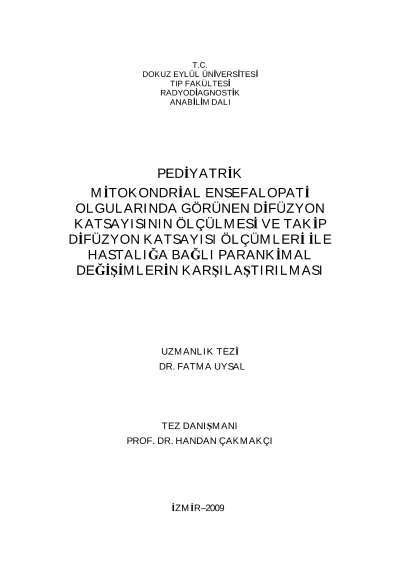 T.C.
DOKUZ EYLÜL ÜNİVERSİTESİ
TIP FAKÜLTESİ
RADYODİAGNOSTİK
ANABİLİM DALI

PEDİYATRİK
MİTOKONDRİAL ENSEFALOPATİ
OLGULARINDA GÖRÜNEN DİFÜZYON
KATSAYISININ ÖLÇÜLMESİ VE TAKİP
DİFÜZYON KATSAYISI ÖLÇÜMLERİ İLE
HASTALIĞA BAĞLI PARANKİMAL
DEĞİŞİMLERİN KARŞILAŞTIRILMASI

UZMANLIK TEZİ
DR. FATMA UYSAL

TEZ DANIŞMANI
PROF. DR. HANDAN ÇAKMAKÇI

İZMİR–2009